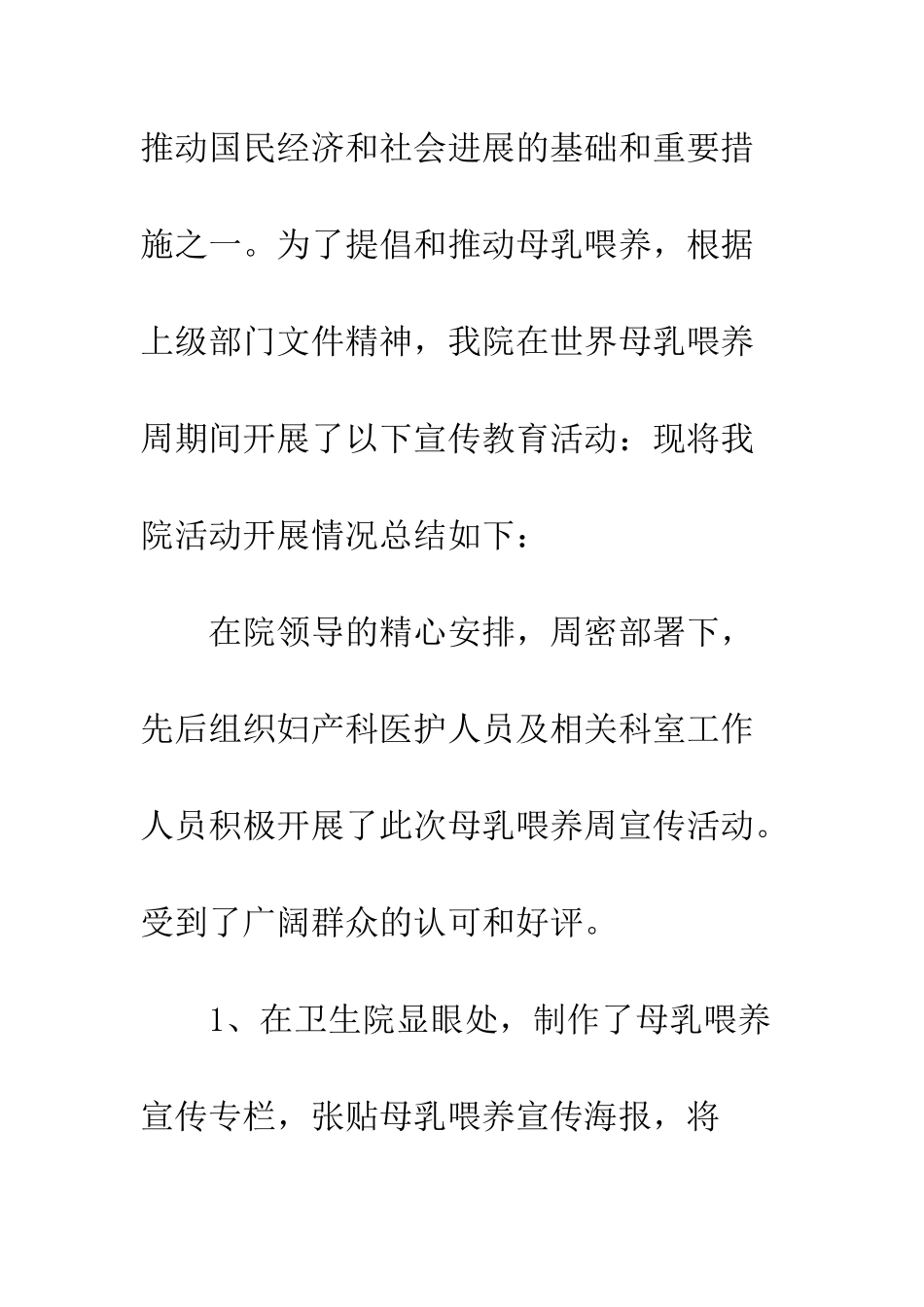 推动国民经济和社会进展的基础和重要措施之一。为了提倡和推动母乳喂养，根据上级部门文件精神，我院在世界母乳喂养周期间开展了以下宣传教育活动：现将我院活动开展情况总结如下：

在院领导的精心安排，周密部署下，先后组织妇产科医护人员及相关科室工作人员积极开展了此次母乳喂养周宣传活动。受到了广阔群众的认可和好评。

1、在卫生院显眼处，制作了母乳喂养宣传专栏，张贴母乳喂养宣传海报，将